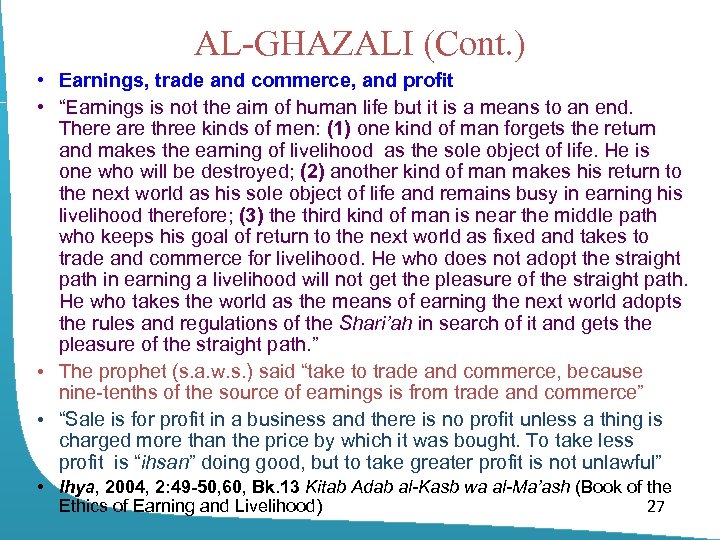 AL-GHAZALI (Cont.)

• Earnings, trade and commerce, and profit

• “Earnings is not the aim of human life but it is a means to an end. There are three kinds of men: (1) one kind of man forgets the return and makes the earning of livelihood as the sole object of life. He is one who will be destroyed; (2) another kind of man makes his return to the next world as his sole object of life and remains busy in earning his livelihood therefore; (3) the third kind of man is near the middle path who keeps his goal of return to the next world as fixed and takes to trade and commerce for livelihood. He who does not adopt the straight path in earning a livelihood will not get the pleasure of the straight path. He who takes the world as the means of earning the next world adopts the rules and regulations of the Shari’ah in search of it and gets the pleasure of the straight path.”

• The prophet (s.a.w.s.) said “take to trade and commerce, because nine-tenths of the source of earnings is from trade and commerce”

• “Sale is for profit in a business and there is no profit unless a thing is charged more than the price by which it was bought. To take less profit is “ihsan” doing good, but to take greater profit is not unlawful”

• Ihya, 2004, 2:49-50,60, Bk.13 Kitab Adab al-Kasb wa al-Ma’ash (Book of the Ethics of Earning and Livelihood)

27